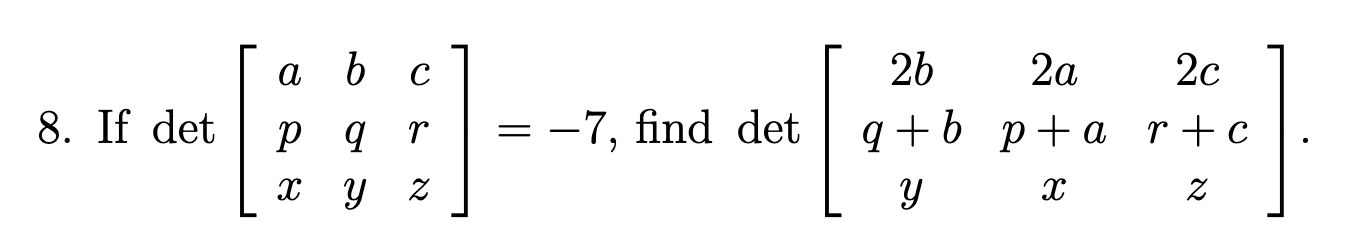 8. If $\det \begin{bmatrix} a & b & c \\ p & q & r \\ x & y & z \end{bmatrix} = -7$, find $\det \begin{bmatrix} 2b & 2a & 2c \\ q+b & p+a & r+c \\ y & x & z \end{bmatrix}$.